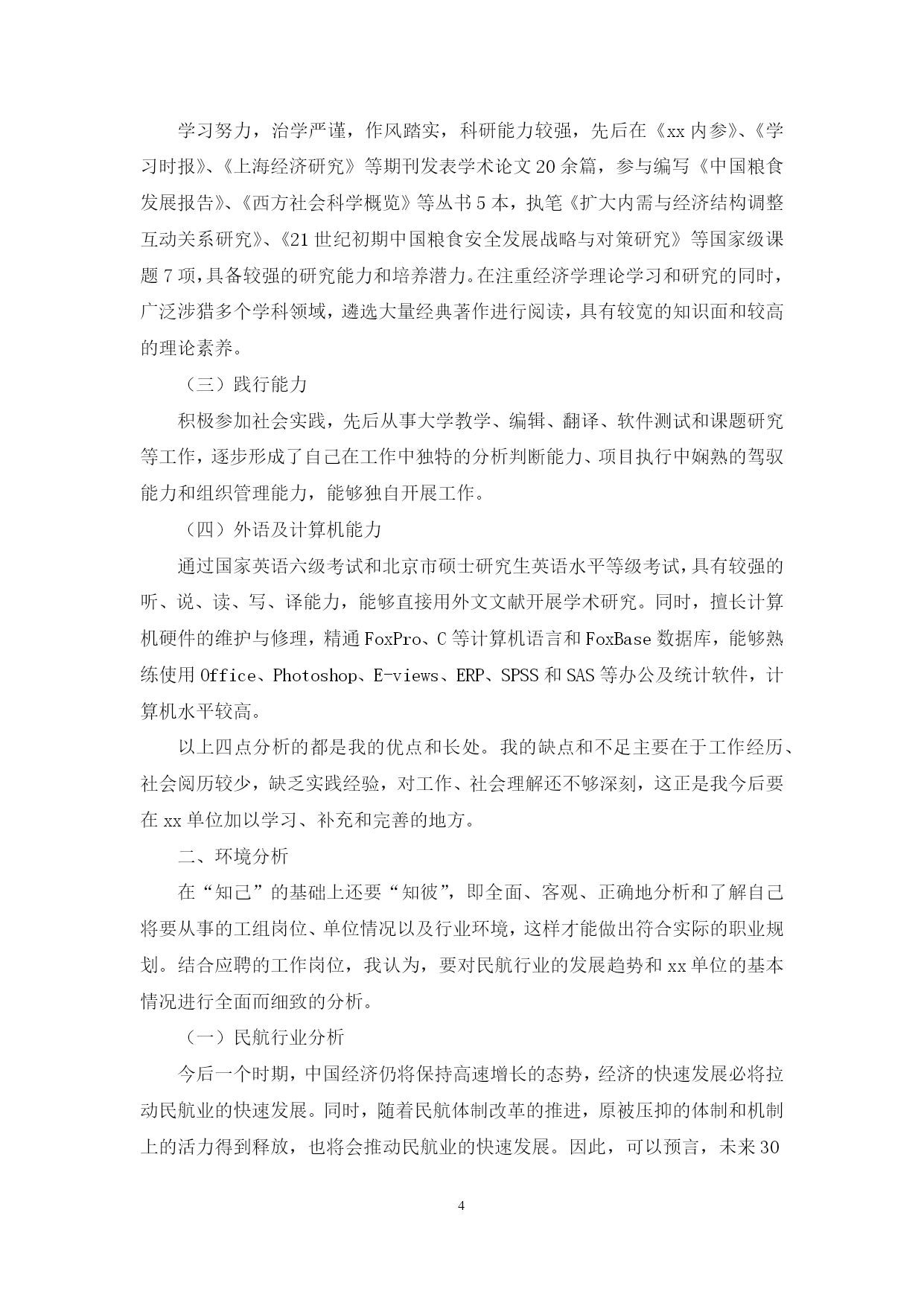 学习努力，治学严谨，作风踏实，科研能力较强，先后在《xx 内参》、《学习时报》、《上海经济研究》等期刊发表学术论文 20 余篇，参与编写《中国粮食发展报告》、《西方社会科学概览》等丛书 5 本，执笔《扩大内需与经济结构调整互动关系研究》、《21 世纪初期中国粮食安全发展战略与对策研究》等国家级课题 7 项，具备较强的研究能力和培养潜力。在注重经济学理论学习和研究的同时，广泛涉猎多个学科领域，遴选大量经典著作进行阅读，具有较宽的知识面和较高的理论素养。

（三）践行能力

积极参加社会实践，先后从事大学教学、编辑、翻译、软件测试和课题研究等工作，逐步形成了自己在工作中独特的分析判断能力、项目执行中娴熟的驾驭能力和组织管理能力，能够独自开展工作。

（四）外语及计算机能力

通过国家英语六级考试和北京市硕士研究生英语水平等级考试，具有较强的听、说、读、写、译能力，能够直接用外文文献开展学术研究。同时，擅长计算机硬件的维护与修理，精通 FoxPro、C 等计算机语言和 FoxBase 数据库，能够熟练使用 Office、Photoshop、E-views、ERP、SPSS 和 SAS 等办公及统计软件，计算机水平较高。

以上四点分析的都是我的优点和长处。我的缺点和不足主要在于工作经历、社会阅历较少，缺乏实践经验，对工作、社会理解还不够深刻，这正是我今后要在 xx 单位加以学习、补充和完善的地方。

二、环境分析

在“知己”的基础上还要“知彼”，即全面、客观、正确地分析和了解自己将要从事的工组岗位、单位情况以及行业环境，这样才能做出符合实际的职业规划。结合应聘的工作岗位，我认为，要对民航行业的发展趋势和 xx 单位的基本情况进行全面而细致的分析。

（一）民航行业分析

今后一个时期，中国经济仍将保持高速增长的态势，经济的快速发展必将拉动民航业的快速发展。同时，随着民航体制改革的推进，原被压抑的体制和机制上的活力得到释放，也将会推动民航业的快速发展。因此，可以预言，未来 30

4